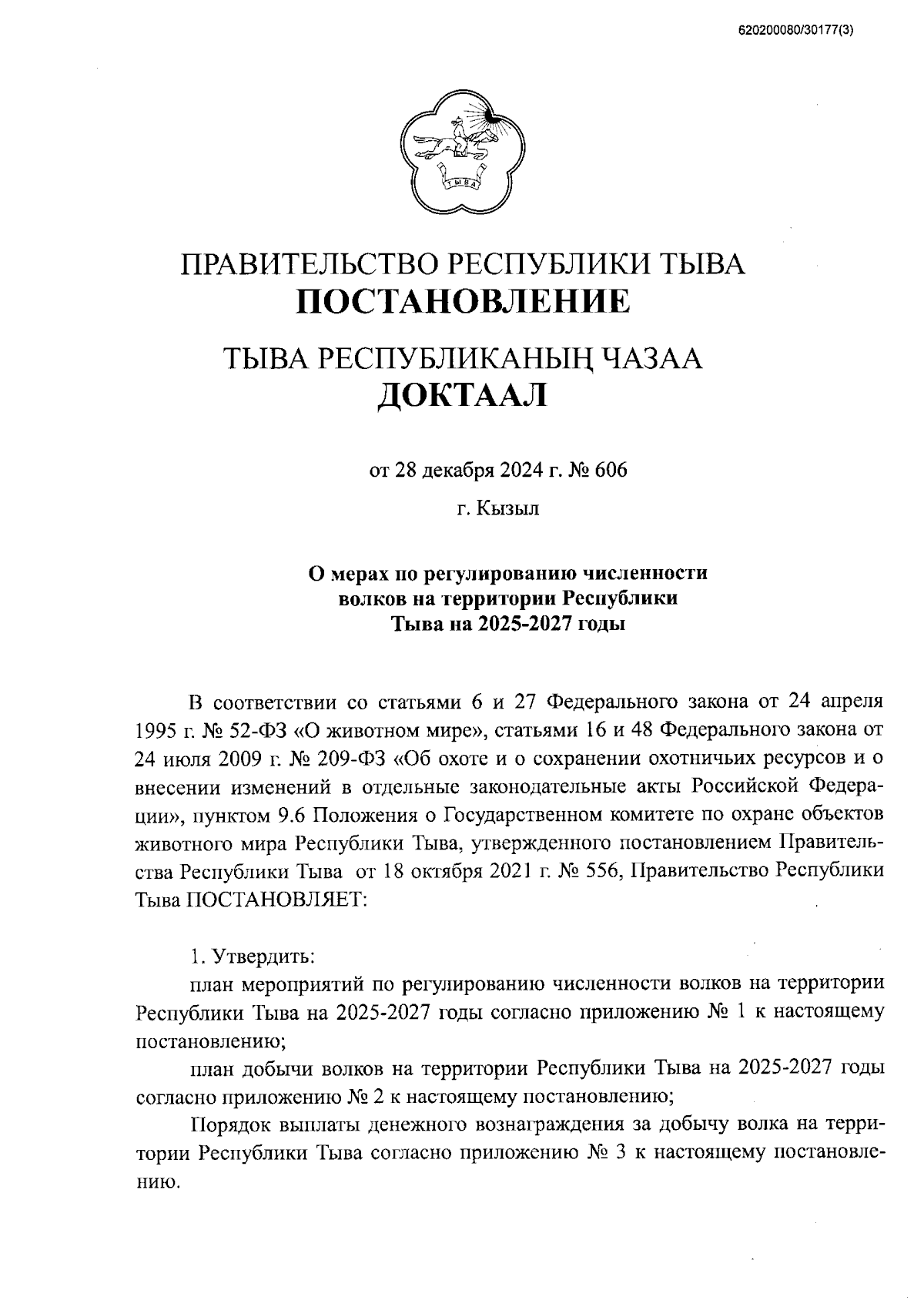 620200080/30177(3)

ТЫВА

ПРАВИТЕЛЬСТВО РЕСПУБЛИКИ ТЫВА
ПОСТАНОВЛЕНИЕ

ТЫВА РЕСПУБЛИКАНЫҢ ЧАЗАА
ДОКТААЛ

от 28 декабря 2024 г. № 606

г. Кызыл

О мерах по регулированию численности волков на территории Республики Тыва на 2025-2027 годы

В соответствии со статьями 6 и 27 Федерального закона от 24 апреля 1995 г. № 52-ФЗ «О животном мире», статьями 16 и 48 Федерального закона от 24 июля 2009 г. № 209-ФЗ «Об охоте и о сохранении охотничьих ресурсов и о внесении изменений в отдельные законодательные акты Российской Федерации», пунктом 9.6 Положения о Государственном комитете по охране объектов животного мира Республики Тыва, утвержденного постановлением Правительства Республики Тыва от 18 октября 2021 г. № 556, Правительство Республики Тыва ПОСТАНОВЛЯЕТ:

1. Утвердить:

план мероприятий по регулированию численности волков на территории Республики Тыва на 2025-2027 годы согласно приложению № 1 к настоящему постановлению;

план добычи волков на территории Республики Тыва на 2025-2027 годы согласно приложению № 2 к настоящему постановлению;

Порядок выплаты денежного вознаграждения за добычу волка на территории Республики Тыва согласно приложению № 3 к настоящему постановлению.